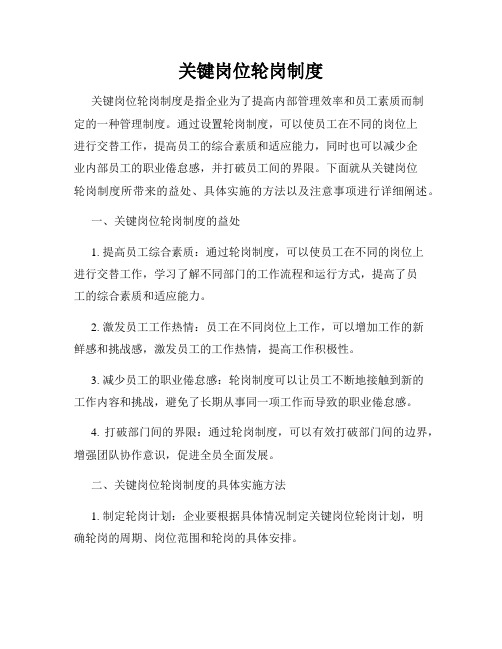 关键岗位轮岗制度

关键岗位轮岗制度是指企业为了提高内部管理效率和员工素质而制定的一种管理制度。通过设置轮岗制度，可以使员工在不同的岗位上进行交替工作，提高员工的综合素质和适应能力，同时也可以减少企业内部员工的职业倦怠感，并打破员工间的界限。下面就从关键岗位轮岗制度所带来的益处、具体实施的方法以及注意事项进行详细阐述。

一、关键岗位轮岗制度的益处

1. 提高员工综合素质：通过轮岗制度，可以使员工在不同的岗位上进行交替工作，学习了解不同部门的工作流程和运行方式，提高了员工的综合素质和适应能力。

2. 激发员工工作热情：员工在不同岗位上工作，可以增加工作的新鲜感和挑战感，激发员工的工作热情，提高工作积极性。

3. 减少员工的职业倦怠感：轮岗制度可以让员工不断地接触到新的工作内容和挑战，避免了长期从事同一项工作而导致的职业倦怠感。

4. 打破部门间的界限：通过轮岗制度，可以有效打破部门间的边界，增强团队协作意识，促进全员全面发展。

二、关键岗位轮岗制度的具体实施方法

1. 制定轮岗计划：企业要根据具体情况制定关键岗位轮岗计划，明确轮岗的周期、岗位范围和轮岗的具体安排。